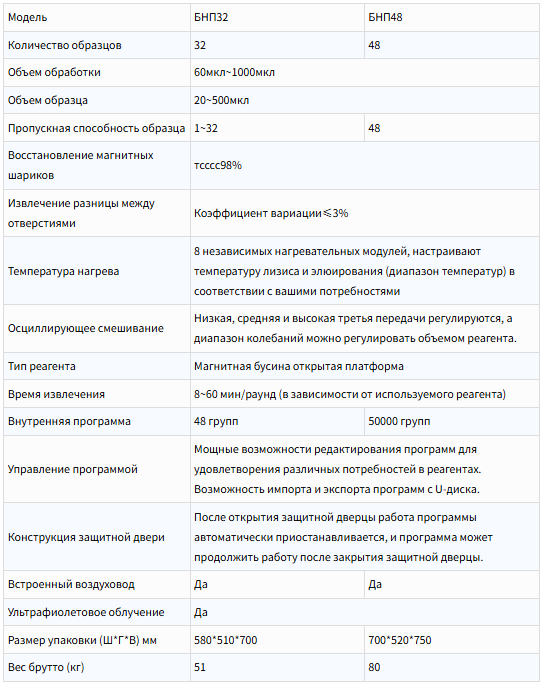 | Модель | БНП32 | БНП48 |
|---|---|---|
| Количество образцов | 32 | 48 |
| Объем обработки | 60мкл~1000мкл | |
| Объем образца | 20~500мкл | |
| Пропускная способность образца | 1~32 | 48 |
| Восстановление магнитных шариков | тсссс98% | |
| Извлечение разницы между отверстиями | Коэффициент вариации≤3% | |
| Температура нагрева | 8 независимых нагревательных модулей, настраивают температуру лизиса и элюирования (диапазон температур) в соответствии с вашими потребностями | |
| Осциллирующее смешивание | Низкая, средняя и высокая третья передачи регулируются, а диапазон колебаний можно регулировать объемом реагента. | |
| Тип реагента | Магнитная бусина открытая платформа | |
| Время извлечения | 8~60 мин/раунд (в зависимости от используемого реагента) | |
| Внутренняя программа | 48 групп | 50000 групп |
| Управление программой | Мощные возможности редактирования программ для удовлетворения различных потребностей в реагентах. Возможность импорта и экспорта программ с U-диска. | |
| Конструкция защитной двери | После открытия защитной дверцы работа программы автоматически приостанавливается, и программа может продолжить работу после закрытия защитной дверцы. | |
| Встроенный воздуховод | Да | Да |
| Ультрафиолетовое облучение | Да | |
| Размер упаковки (Ш*Г*В) мм | 580*510*700 | 700*520*750 |
| Вес брутто (кг) | 51 | 80 |